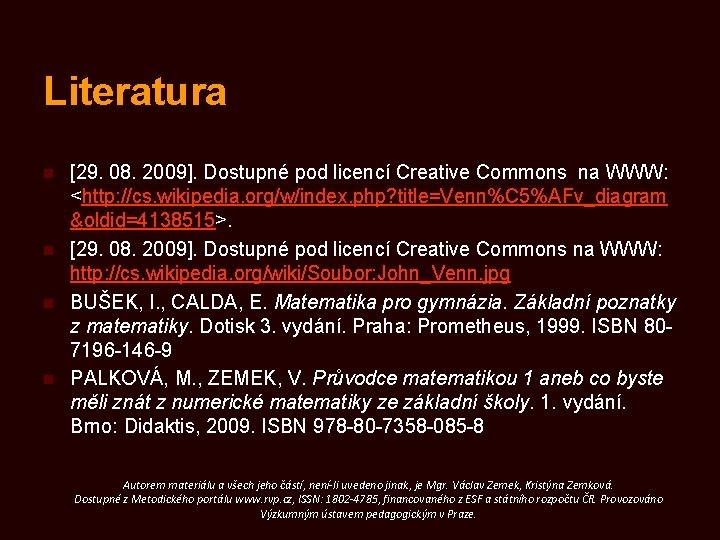 Literatura

• [29. 08. 2009]. Dostupné pod licencí Creative Commons na WWW: <http://cs.wikipedia.org/w/index.php?title=Venn%C5%AFv_diagram&oldid=4138515>.
• [29. 08. 2009]. Dostupné pod licencí Creative Commons na WWW: http://cs.wikipedia.org/wiki/Soubor:John_Venn.jpg
• BUŠEK, I., CALDA, E. Matematika pro gymnázia. Základní poznatky z matematiky. Dotisk 3. vydání. Praha: Prometheus, 1999. ISBN 80-7196-146-9
• PALKOVÁ, M., ZEMEK, V. Průvodce matematikou 1 aneb co byste měli znát z numerické matematiky ze základní školy. 1. vydání. Brno: Didaktis, 2009. ISBN 978-80-7358-085-8

Autorem materiálu a všech jeho částí, není-li uvedeno jinak, je Mgr. Václav Zemek, Kristýna Zemková. Dostupné z Metodického portálu www.rvp.cz, ISSN: 1802-4785, financovaného z ESF a státního rozpočtu ČR. Provozováno Výzkumným ústavem pedagogickým v Praze.